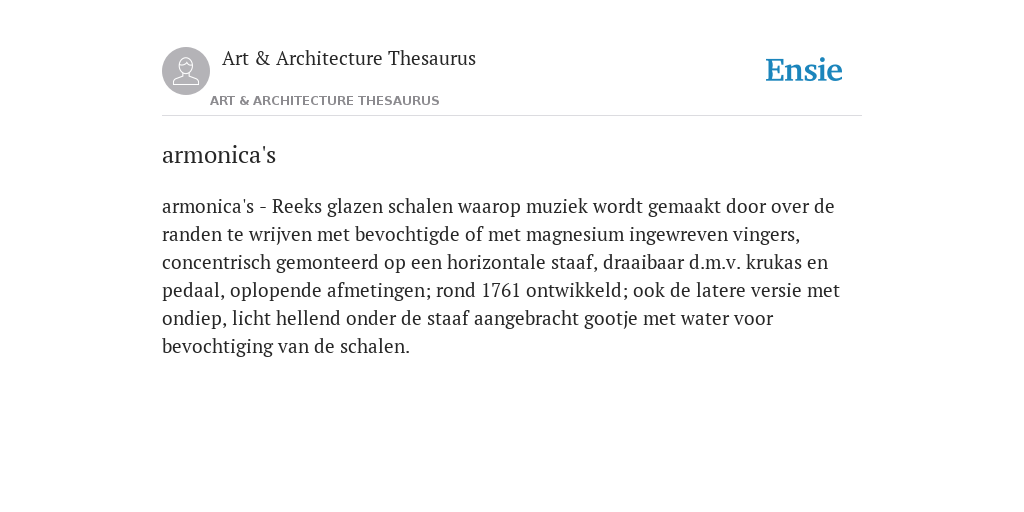 Art & Architecture Thesaurus

ART & ARCHITECTURE THESAURUS

Ensie

armonica's

armonica's - Reeks glazen schalen waarop muziek wordt gemaakt door over de randen te wrijven met bevochtigde of met magnesium ingewreven vingers, concentrisch gemonteerd op een horizontale staaf, draaibaar d.m.v. krukas en pedaal, oplopende afmetingen; rond 1761 ontwikkeld; ook de latere versie met ondiep, licht hellend onder de staaf aangebracht gootje met water voor bevochtiging van de schalen.